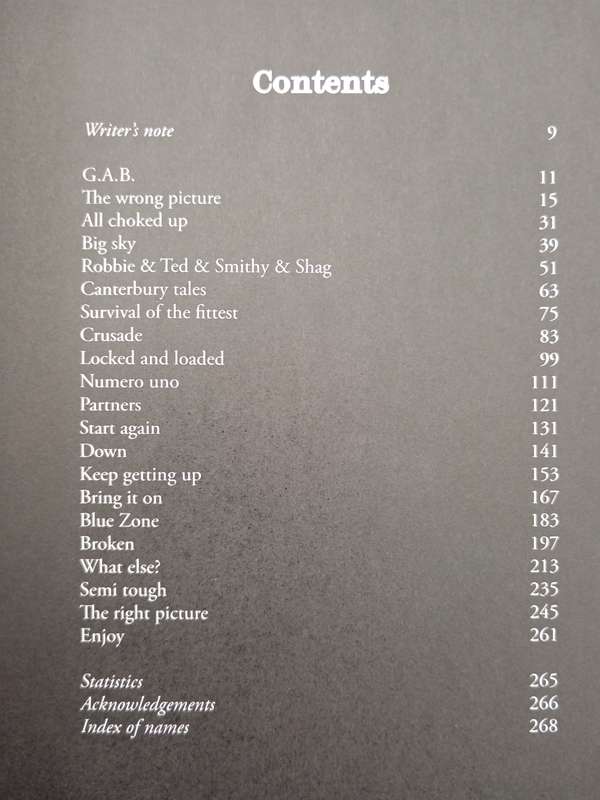 Contents

Writer's note 9

G.A.B. 11
The wrong picture 15
All choked up 31
Big sky 39
Robbie & Ted & Smithy & Shag 51
Canterbury tales 63
Survival of the fittest 75
Crusade 83
Locked and loaded 99
Numero uno 111
Partners 121
Start again 131
Down 141
Keep getting up 153
Bring it on 167
Blue Zone 183
Broken 197
What else? 213
Semi tough 235
The right picture 245
Enjoy 261

Statistics 265
Acknowledgements 266
Index of names 268